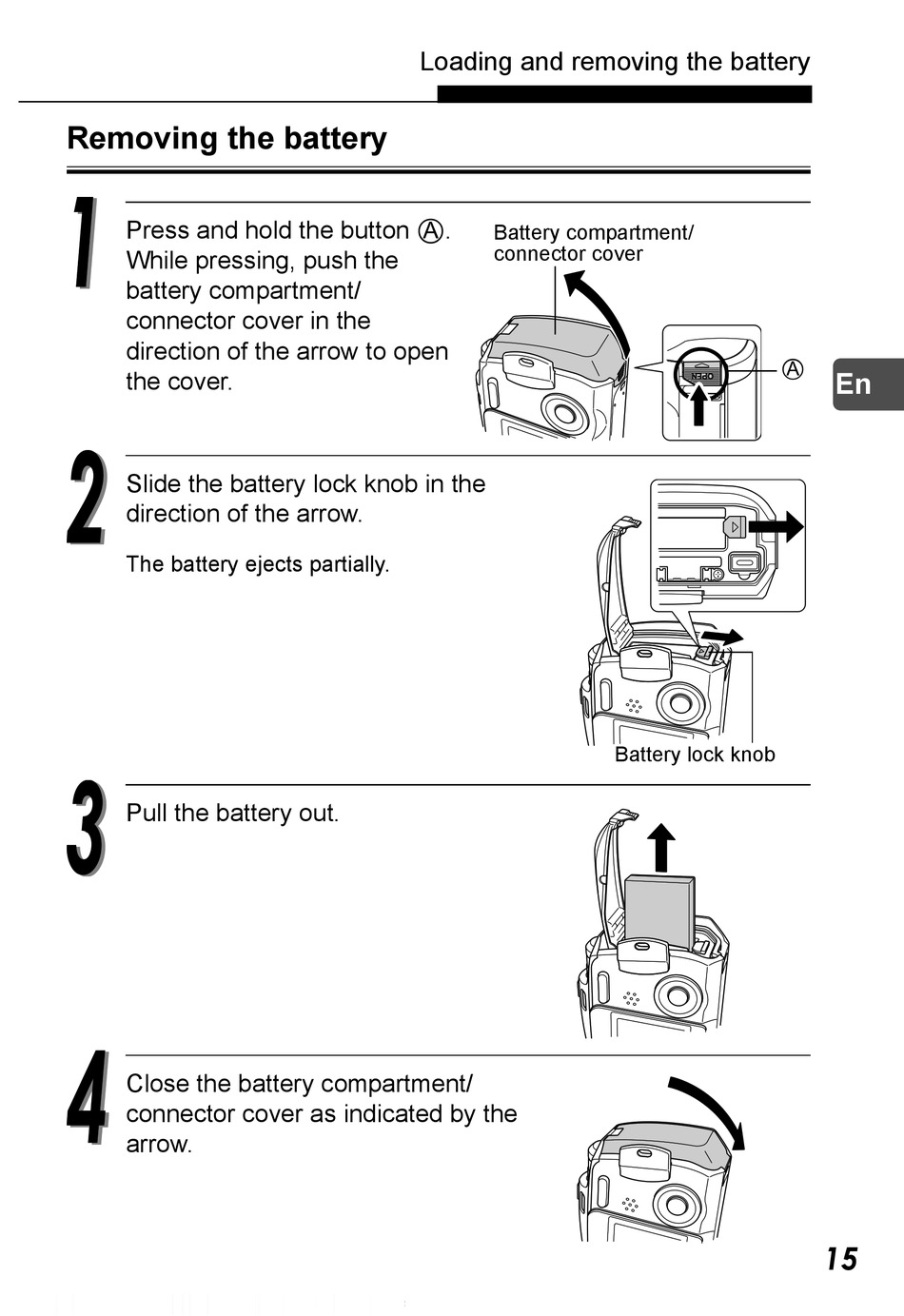 Loading and removing the battery

Removing the battery

1

Press and hold the button Ⓐ. While pressing, push the battery compartment/ connector cover in the direction of the arrow to open the cover.

Battery compartment/ connector cover

OPEN

Ⓐ

En

2

Slide the battery lock knob in the direction of the arrow.

The battery ejects partially.

Battery lock knob

3

Pull the battery out.

4

Close the battery compartment/ connector cover as indicated by the arrow.

15